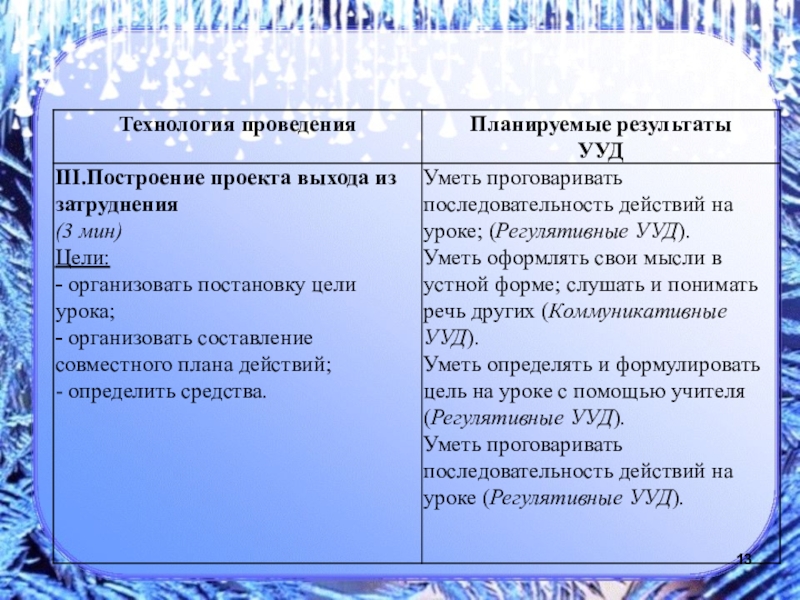 | Технология проведения | Планируемые результаты УУД |
|---|---|
| III.Построение проекта выхода из затруднения (3 мин) Цели: - организовать постановку цели урока; - организовать составление совместного плана действий; - определить средства. | Уметь проговаривать последовательность действий на уроке; (Регулятивные УУД). Уметь оформлять свои мысли в устной форме; слушать и понимать речь других (Коммуникативные УУД). Уметь определять и формулировать цель на уроке с помощью учителя (Регулятивные УУД). Уметь проговаривать последовательность действий на уроке (Регулятивные УУД). |

13